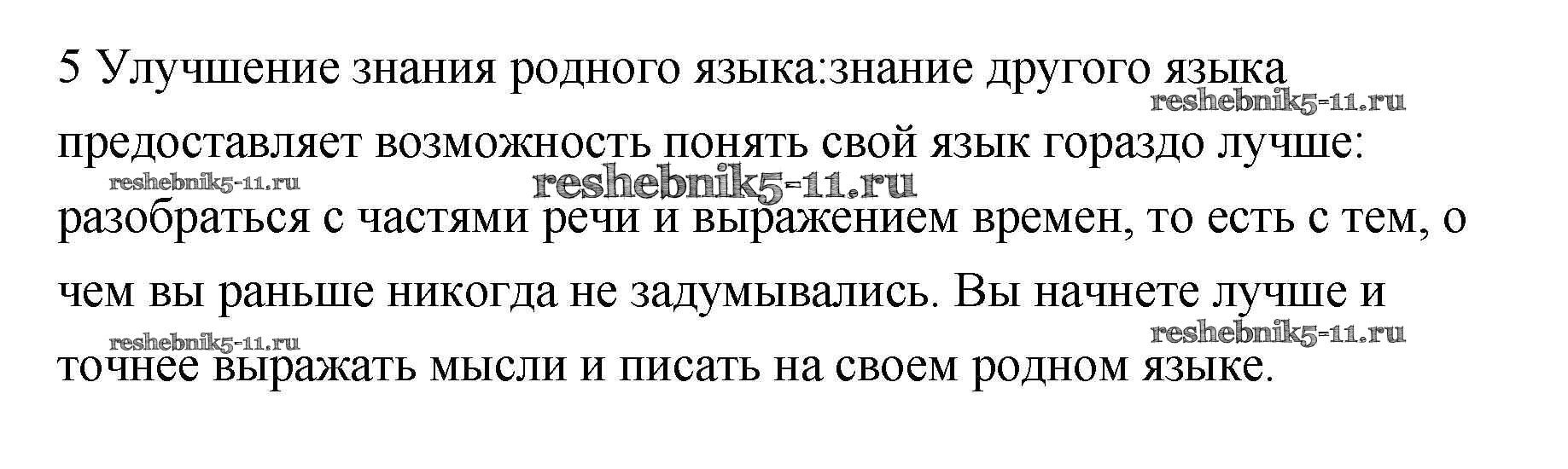 5 Улучшение знания родного языка:знание другого языка предоставляет возможность понять свой язык гораздо лучше: разобраться с частями речи и выражением времен, то есть с тем, о чем вы раньше никогда не задумывались. Вы начнете лучше и точнее выражать мысли и писать на своем родном языке.

reshebnik5-11.ru